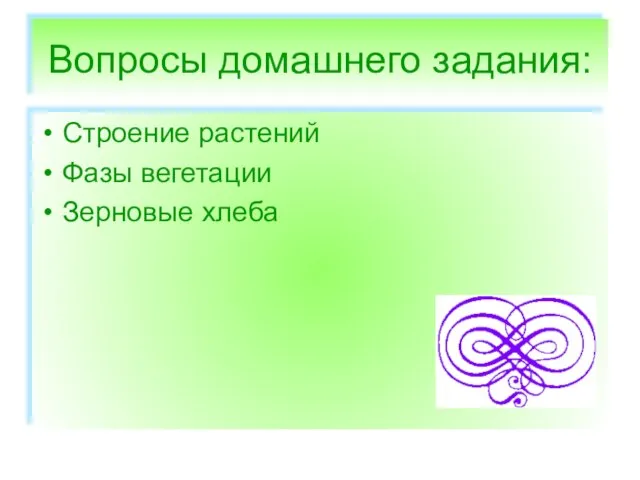 Вопросы домашнего задания:

• Строение растений
• Фазы вегетации
• Зерновые хлеба